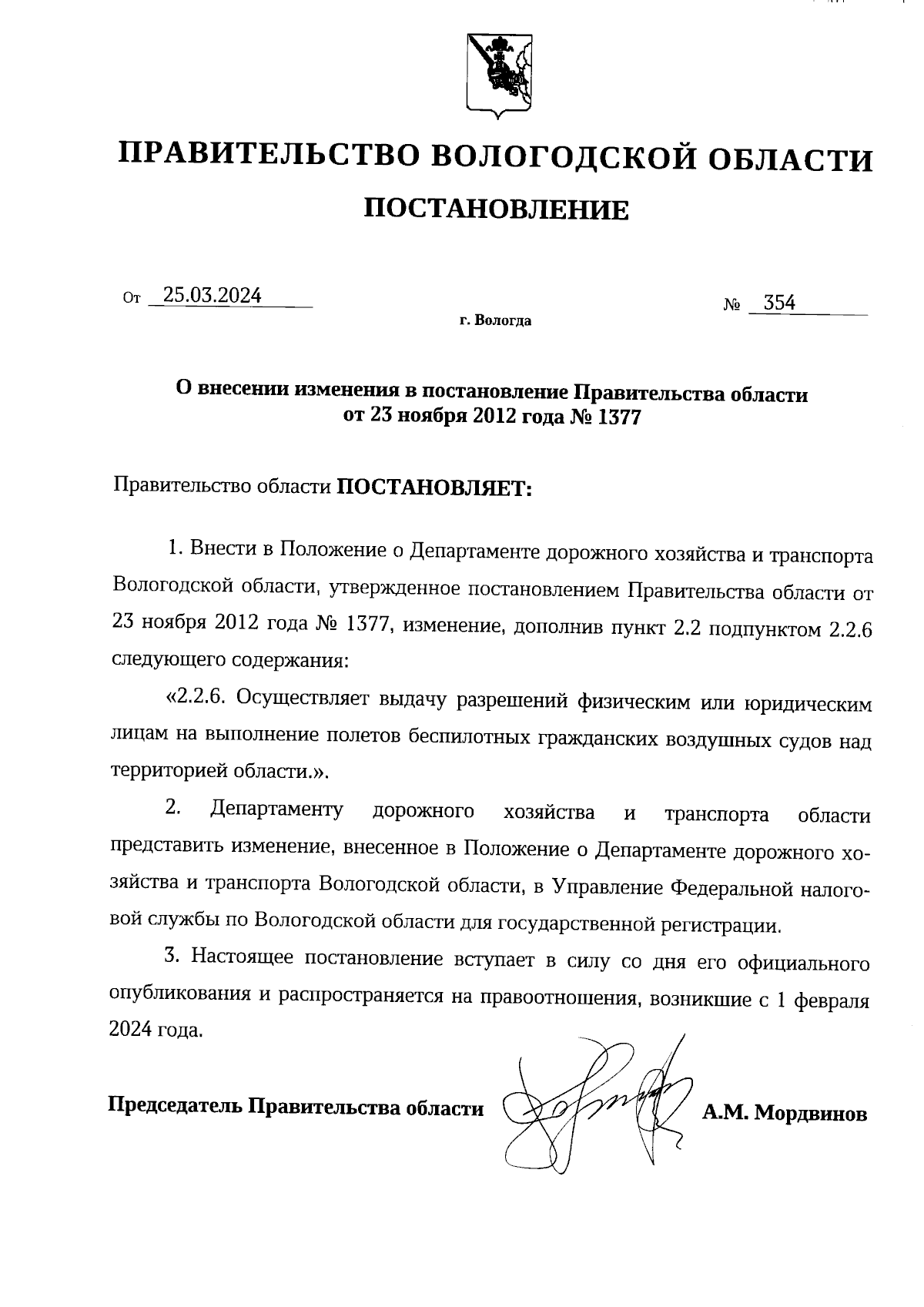 ПРАВИТЕЛЬСТВО ВОЛОГОДСКОЙ ОБЛАСТИ

ПОСТАНОВЛЕНИЕ

От 25.03.2024 № 354

г. Вологда

О внесении изменения в постановление Правительства области от 23 ноября 2012 года № 1377

Правительство области ПОСТАНОВЛЯЕТ:

1. Внести в Положение о Департаменте дорожного хозяйства и транспорта Вологодской области, утвержденное постановлением Правительства области от 23 ноября 2012 года № 1377, изменение, дополнив пункт 2.2 подпунктом 2.2.6 следующего содержания:

«2.2.6. Осуществляет выдачу разрешений физическим или юридическим лицам на выполнение полетов беспилотных гражданских воздушных судов над территорией области.».

2. Департаменту дорожного хозяйства и транспорта области представить изменение, внесенное в Положение о Департаменте дорожного хозяйства и транспорта Вологодской области, в Управление Федеральной налоговой службы по Вологодской области для государственной регистрации.

3. Настоящее постановление вступает в силу со дня его официального опубликования и распространяется на правоотношения, возникшие с 1 февраля 2024 года.

Председатель Правительства области А.М. Мордвинов